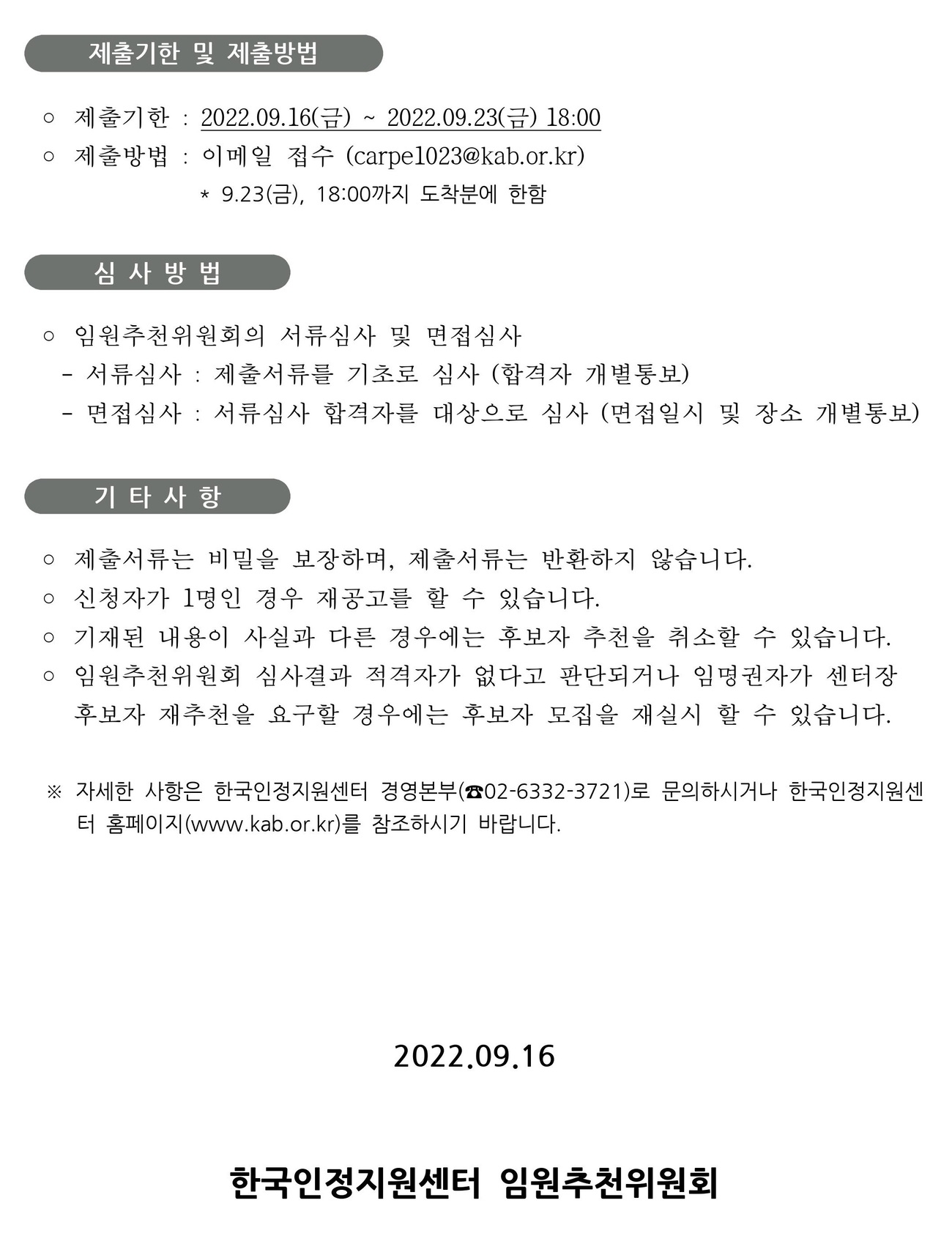 제출기한 및 제출방법

○ 제출기한 : 2022.09.16(금) ~ 2022.09.23(금) 18:00
○ 제출방법 : 이메일 접수 (carpe1023@kab.or.kr)
* 9.23(금), 18:00까지 도착분에 한함

심 사 방 법

○ 임원추천위원회의 서류심사 및 면접심사
- 서류심사 : 제출서류를 기초로 심사 (합격자 개별통보)
- 면접심사 : 서류심사 합격자를 대상으로 심사 (면접일시 및 장소 개별통보)

기 타 사 항

○ 제출서류는 비밀을 보장하며, 제출서류는 반환하지 않습니다.
○ 신청자가 1명인 경우 재공고를 할 수 있습니다.
○ 기재된 내용이 사실과 다른 경우에는 후보자 추천을 취소할 수 있습니다.
○ 임원추천위원회 심사결과 적격자가 없다고 판단되거나 임명권자가 센터장 후보자 재추천을 요구할 경우에는 후보자 모집을 재실시 할 수 있습니다.

※ 자세한 사항은 한국인정지원센터 경영본부(☎02-6332-3721)로 문의하시거나 한국인정지원센터 홈페이지(www.kab.or.kr)를 참조하시기 바랍니다.

2022.09.16

한국인정지원센터 임원추천위원회